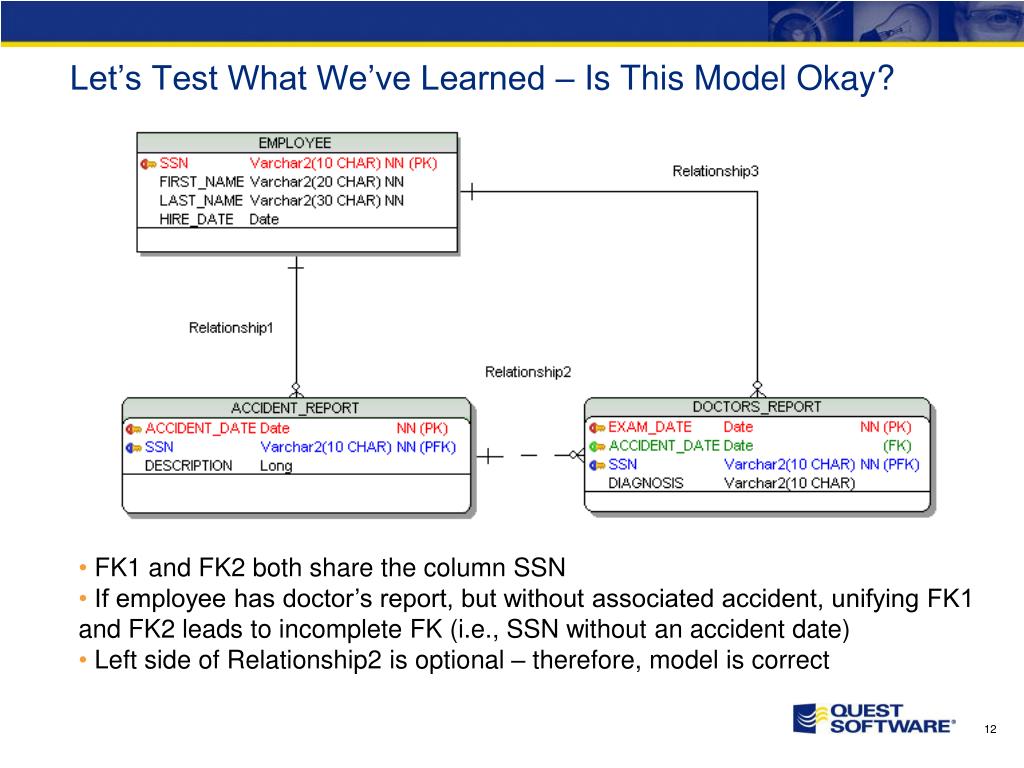 Let’s Test What We’ve Learned – Is This Model Okay?

EMPLOYEE
SSN Varchar2(10 CHAR) NN (PK)
FIRST_NAME Varchar2(20 CHAR) NN
LAST_NAME Varchar2(30 CHAR) NN
HIRE_DATE Date

Relationship3

Relationship1

Relationship2

ACCIDENT_REPORT
ACCIDENT_DATE Date NN (PK)
SSN Varchar2(10 CHAR) NN (PFK)
DESCRIPTION Long

DOCTORS_REPORT
EXAM_DATE Date NN (PK)
ACCIDENT_DATE Date (FK)
SSN Varchar2(10 CHAR) NN (PFK)
DIAGNOSIS Varchar2(10 CHAR)

• FK1 and FK2 both share the column SSN
• If employee has doctor’s report, but without associated accident, unifying FK1 and FK2 leads to incomplete FK (i.e., SSN without an accident date)
• Left side of Relationship2 is optional – therefore, model is correct

QUEST SOFTWARE®

12